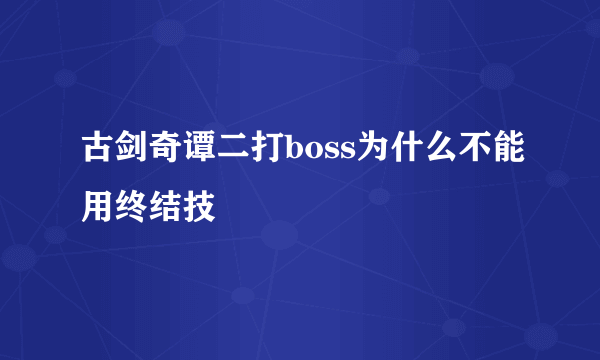 古剑奇谭二打boss为什么不能用终结技